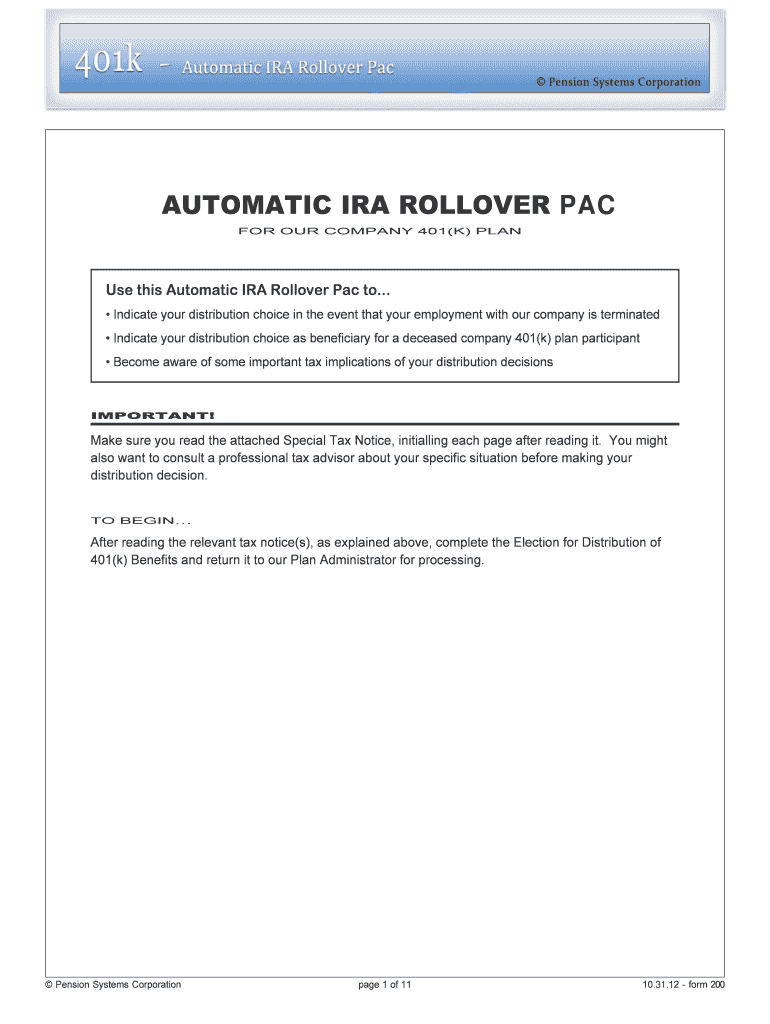 401k - Automatic IRA Rollover Pac

© Pension Systems Corporation

AUTOMATIC IRA ROLLOVER PAC

FOR OUR COMPANY 401(K) PLAN

Use this Automatic IRA Rollover Pac to...

• Indicate your distribution choice in the event that your employment with our company is terminated

• Indicate your distribution choice as beneficiary for a deceased company 401(k) plan participant

• Become aware of some important tax implications of your distribution decisions

IMPORTANT!

Make sure you read the attached Special Tax Notice, initialling each page after reading it. You might also want to consult a professional tax advisor about your specific situation before making your distribution decision.

TO BEGIN...

After reading the relevant tax notice(s), as explained above, complete the Election for Distribution of 401(k) Benefits and return it to our Plan Administrator for processing.

© Pension Systems Corporation

page 1 of 11

10.31.12 - form 200